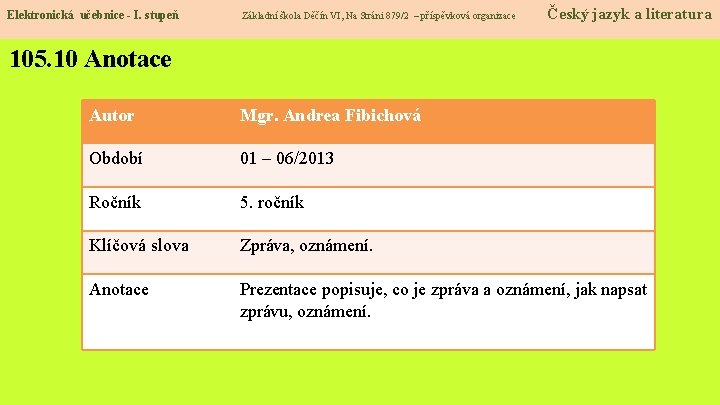 Elektronická učebnice - I. stupeň Základní škola Děčín VI, Na Stráni 879/2 – příspěvková organizace Český jazyk a literatura

105.10 Anotace

| Autor | Mgr. Andrea Fibichová |
|---|---|
| Období | 01 – 06/2013 |
| Ročník | 5. ročník |
| Klíčová slova | Zpráva, oznámení. |
| Anotace | Prezentace popisuje, co je zpráva a oznámení, jak napsat zprávu, oznámení. |